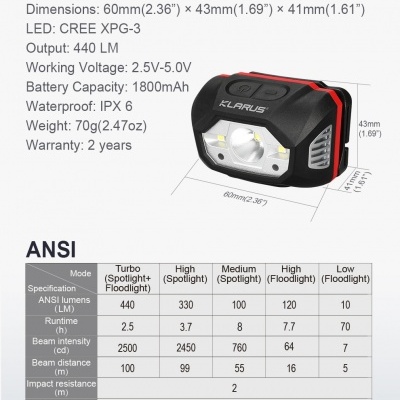 Dimensions: 60mm(2.36") × 43mm(1.69") × 41mm(1.61")
LED: CREE XPG-3
Output: 440 LM
Working Voltage: 2.5V-5.0V
Battery Capacity: 1800mAh
Waterproof: IPX 6
Weight: 70g(2.47oz)
Warranty: 2 years

KLARUS

43mm (1.69")
41mm (1.61")
60mm(2.36")

ANSI

| Mode / Specification | Turbo (Spotlight+ Floodlight) | High (Spotlight) | Medium (Spotlight) | High (Floodlight) | Low (Floodlight) |
|---|---|---|---|---|---|
| ANSI lumens (LM) | 440 | 330 | 100 | 120 | 10 |
| Runtime (h) | 2.5 | 3.7 | 8 | 7.7 | 70 |
| Beam intensity (cd) | 2500 | 2450 | 760 | 64 | 7 |
| Beam distance (m) | 100 | 99 | 55 | 16 | 5 |
| Impact resistance (m) | 2 | | | | |